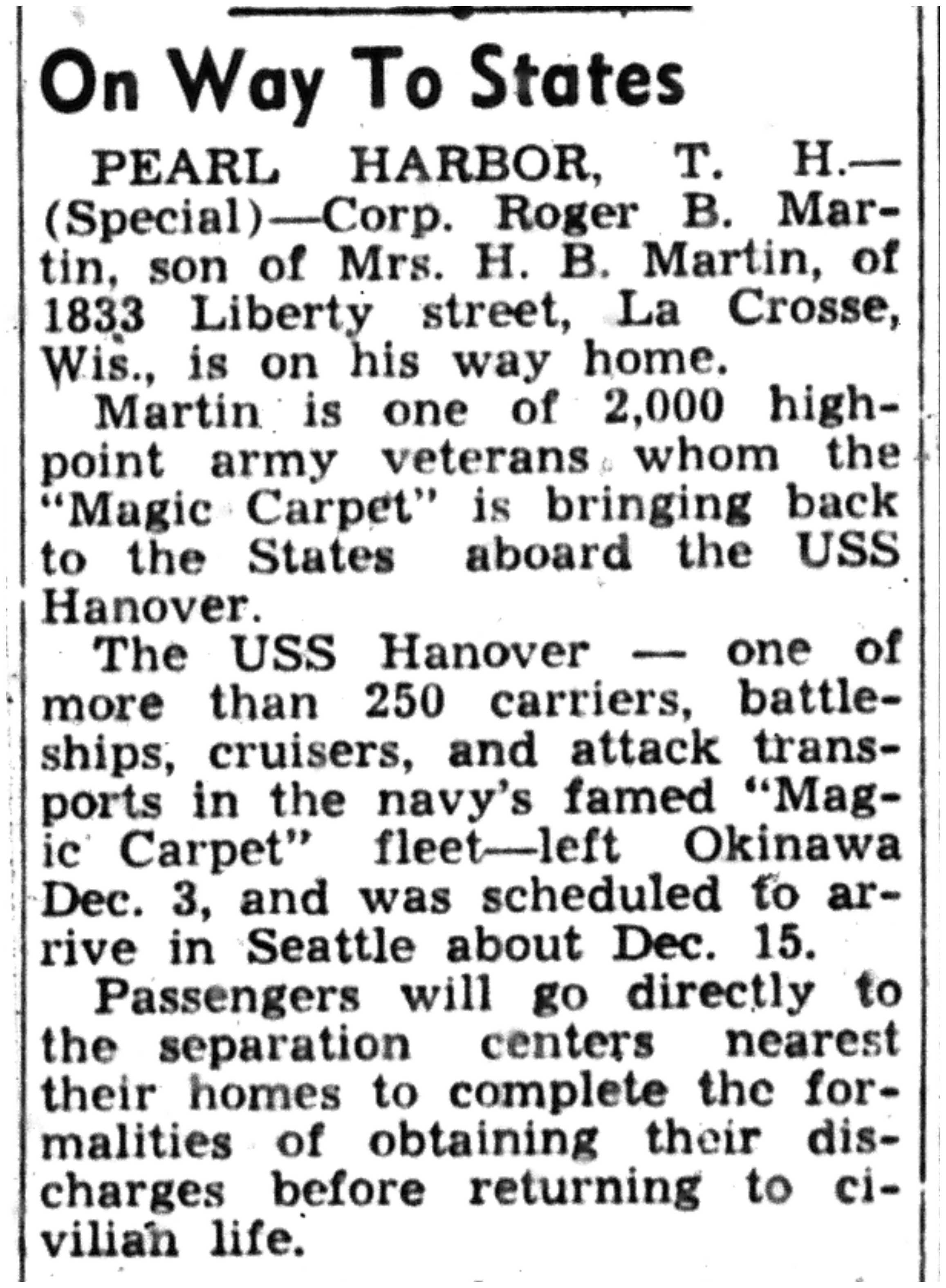 On Way To States

PEARL HARBOR, T. H.—(Special)—Corp. Roger B. Martin, son of Mrs. H. B. Martin, of 1833 Liberty street, La Crosse, Wis., is on his way home.

Martin is one of 2,000 high-point army veterans whom the "Magic Carpet" is bringing back to the States aboard the USS Hanover.

The USS Hanover — one of more than 250 carriers, battleships, cruisers, and attack transports in the navy's famed "Magic Carpet" fleet—left Okinawa Dec. 3, and was scheduled to arrive in Seattle about Dec. 15.

Passengers will go directly to the separation centers nearest their homes to complete the formalities of obtaining their discharges before returning to civilian life.